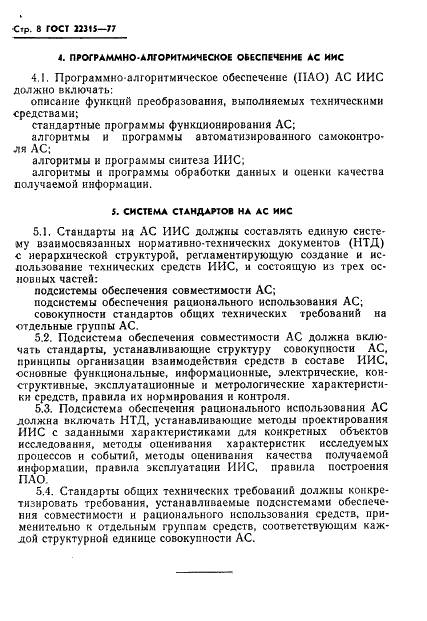 Стр. 8 ГОСТ 22315—77

4. ПРОГРАММНО-АЛГОРИТМИЧЕСКОЕ ОБЕСПЕЧЕНИЕ АС ИИС

4.1. Программно-алгоритмическое обеспечение (ПАО) АС ИИС должно включать:
описание функций преобразования, выполняемых техническими средствами;
стандартные программы функционирования АС;
алгоритмы и программы автоматизированного самоконтроля АС;
алгоритмы и программы синтеза ИИС;
алгоритмы и программы обработки данных и оценки качества получаемой информации.

5. СИСТЕМА СТАНДАРТОВ НА АС ИИС

5.1. Стандарты на АС ИИС должны составлять единую систему взаимосвязанных нормативно-технических документов (НТД) с иерархической структурой, регламентирующую создание и использование технических средств ИИС, и состоящую из трех основных частей:
подсистемы обеспечения совместимости АС;
подсистемы обеспечения рационального использования АС;
совокупности стандартов общих технических требований на отдельные группы АС.
5.2. Подсистема обеспечения совместимости АС должна включать стандарты, устанавливающие структуру совокупности АС, принципы организации взаимодействия средств в составе ИИС, основные функциональные, информационные, электрические, конструктивные, эксплуатационные и метрологические характеристики средств, правила их нормирования и контроля.
5.3. Подсистема обеспечения рационального использования АС должна включать НТД, устанавливающие методы проектирования ИИС с заданными характеристиками для конкретных объектов исследования, методы оценивания характеристик исследуемых процессов и событий, методы оценивания качества получаемой информации, правила эксплуатации ИИС, правила построения ПАО.
5.4. Стандарты общих технических требований должны конкретизировать требования, устанавливаемые подсистемами обеспечения совместимости и рационального использования средств, применительно к отдельным группам средств, соответствующим каждой структурной единице совокупности АС.